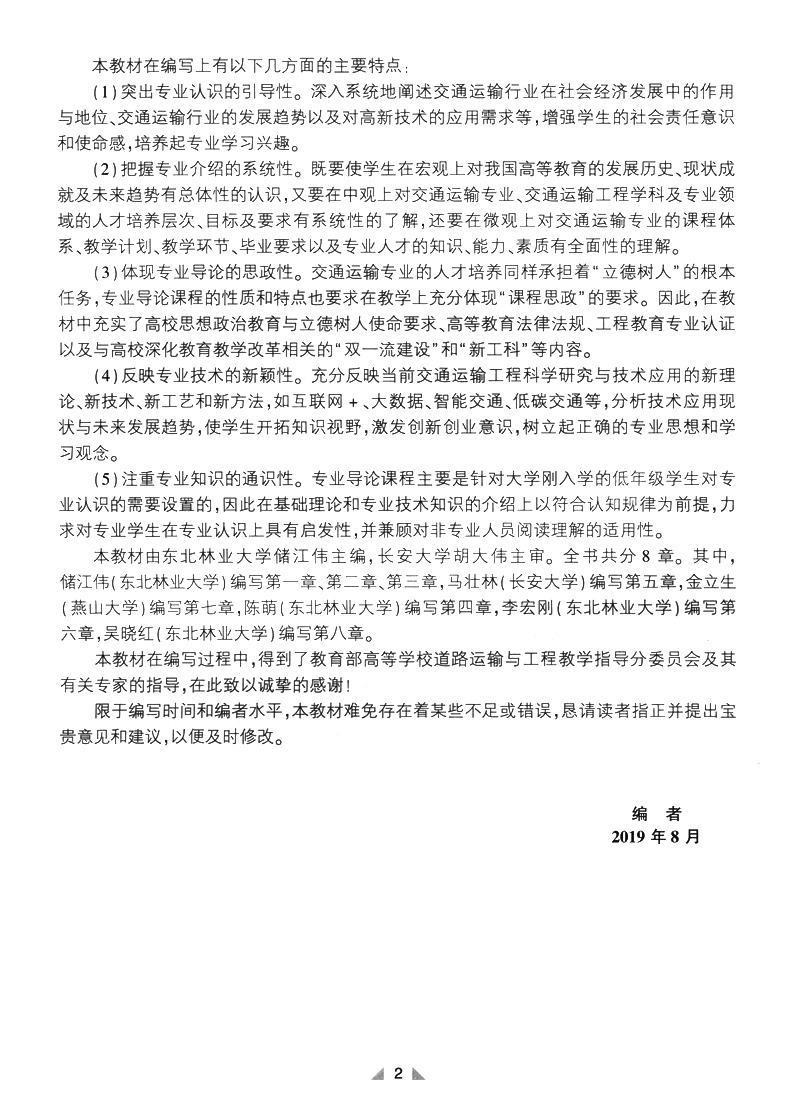 本教材在编写上有以下几方面的主要特点：

(1)突出专业认识的引导性。深入系统地阐述交通运输行业在社会经济发展中的作用与地位、交通运输行业的发展趋势以及对高新技术的应用需求等，增强学生的社会责任意识和使命感，培养起专业学习兴趣。

(2)把握专业介绍的系统性。既要使学生在宏观上对我国高等教育的发展历史、现状成就及未来趋势有总体性的认识，又要在中观上对交通运输专业、交通运输工程学科及专业领域的人才培养层次、目标及要求有系统性的了解，还要在微观上对交通运输专业的课程体系、教学计划、教学环节、毕业要求以及专业人才的知识、能力、素质有全面性的理解。

(3)体现专业导论的思政性。交通运输专业的人才培养同样承担着“立德树人”的根本任务，专业导论课程的性质和特点也要求在教学上充分体现“课程思政”的要求。因此，在教材中充实了高校思想政治教育与立德树人使命要求、高等教育法律法规、工程教育专业认证以及与高校深化教育教学改革相关的“双一流建设”和“新工科”等内容。

(4)反映专业技术的新颖性。充分反映当前交通运输工程科学研究与技术应用的新理论、新技术、新工艺和新方法，如互联网+、大数据、智能交通、低碳交通等，分析技术应用现状与未来发展趋势，使学生开拓知识视野，激发创新创业意识，树立起正确的专业思想和学习观念。

(5)注重专业知识的通识性。专业导论课程主要是针对大学刚入学的低年级学生对专业认识的需要设置的，因此在基础理论和专业技术知识的介绍上以符合认知规律为前提，力求对专业学生在专业认识上具有启发性，并兼顾对非专业人员阅读理解的适用性。

本教材由东北林业大学储江伟主编，长安大学胡大伟主审。全书共分8章。其中，储江伟(东北林业大学)编写第一章、第二章、第三章，马壮林(长安大学)编写第五章，金立生(燕山大学)编写第七章，陈萌(东北林业大学)编写第四章，李宏刚(东北林业大学)编写第六章，吴晓红(东北林业大学)编写第八章。

本教材在编写过程中，得到了教育部高等学校道路运输与工程教学指导分委员会及其有关专家的指导，在此致以诚挚的感谢！

限于编写时间和编者水平，本教材难免存在着某些不足或错误，恳请读者指正并提出宝贵意见和建议，以便及时修改。

编　者
2019年8月

2